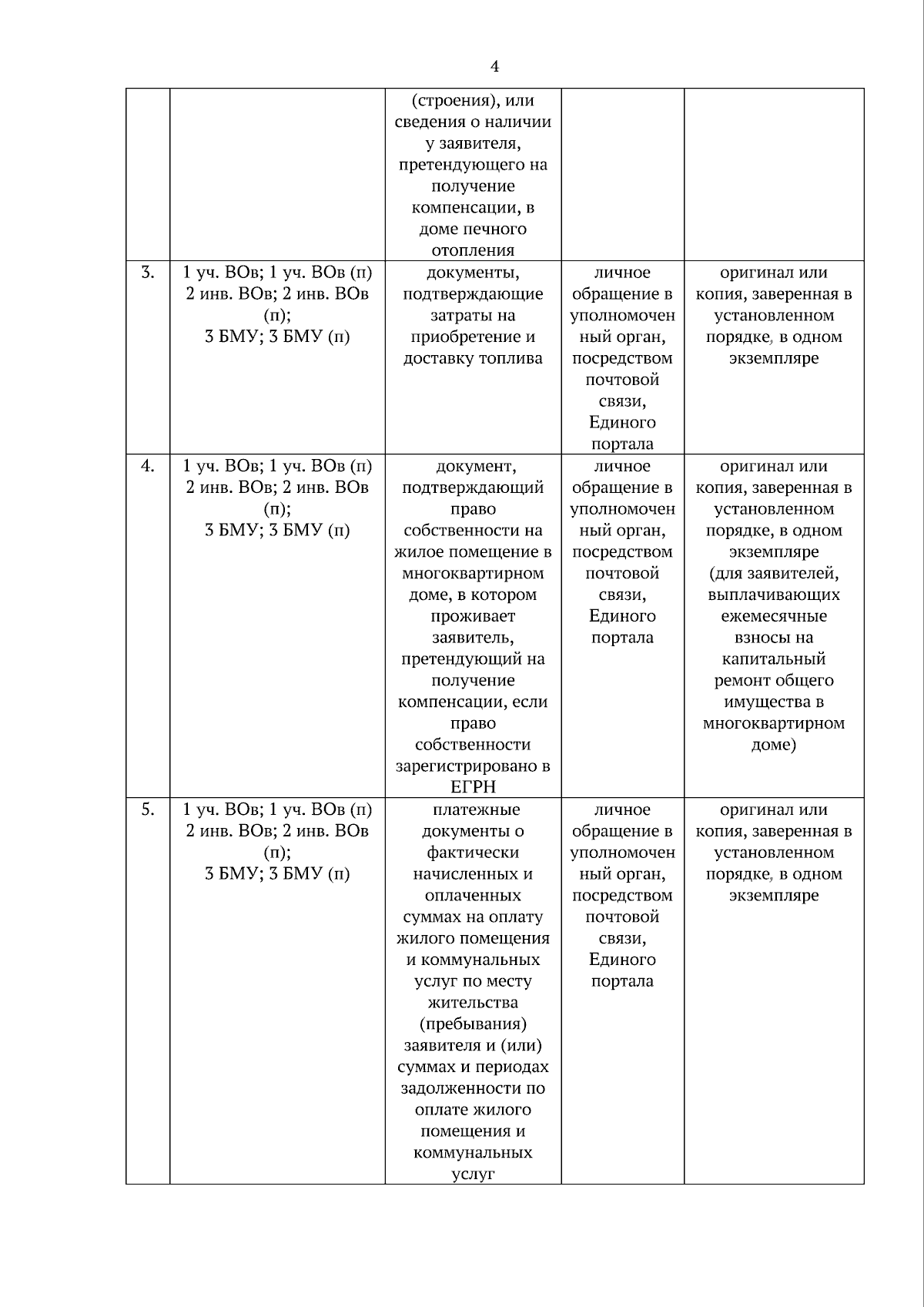 4

| | | | | |
|---|---|---|---|---|
| | | (строения), или сведения о наличии у заявителя, претендующего на получение компенсации, в доме печного отопления | | |
| 3. | 1 уч. ВОв; 1 уч. ВОв (п) 2 инв. ВОв; 2 инв. ВОв (п); 3 БМУ; 3 БМУ (п) | документы, подтверждающие затраты на приобретение и доставку топлива | личное обращение в уполномоченный орган, посредством почтовой связи, Единого портала | оригинал или копия, заверенная в установленном порядке, в одном экземпляре |
| 4. | 1 уч. ВОв; 1 уч. ВОв (п) 2 инв. ВОв; 2 инв. ВОв (п); 3 БМУ; 3 БМУ (п) | документ, подтверждающий право собственности на жилое помещение в многоквартирном доме, в котором проживает заявитель, претендующий на получение компенсации, если право собственности зарегистрировано в ЕГРН | личное обращение в уполномоченный орган, посредством почтовой связи, Единого портала | оригинал или копия, заверенная в установленном порядке, в одном экземпляре (для заявителей, выплачивающих ежемесячные взносы на капитальный ремонт общего имущества в многоквартирном доме) |
| 5. | 1 уч. ВОв; 1 уч. ВОв (п) 2 инв. ВОв; 2 инв. ВОв (п); 3 БМУ; 3 БМУ (п) | платежные документы о фактически начисленных и оплаченных суммах на оплату жилого помещения и коммунальных услуг по месту жительства (пребывания) заявителя и (или) суммах и периодах задолженности по оплате жилого помещения и коммунальных услуг | личное обращение в уполномоченный орган, посредством почтовой связи, Единого портала | оригинал или копия, заверенная в установленном порядке, в одном экземпляре |